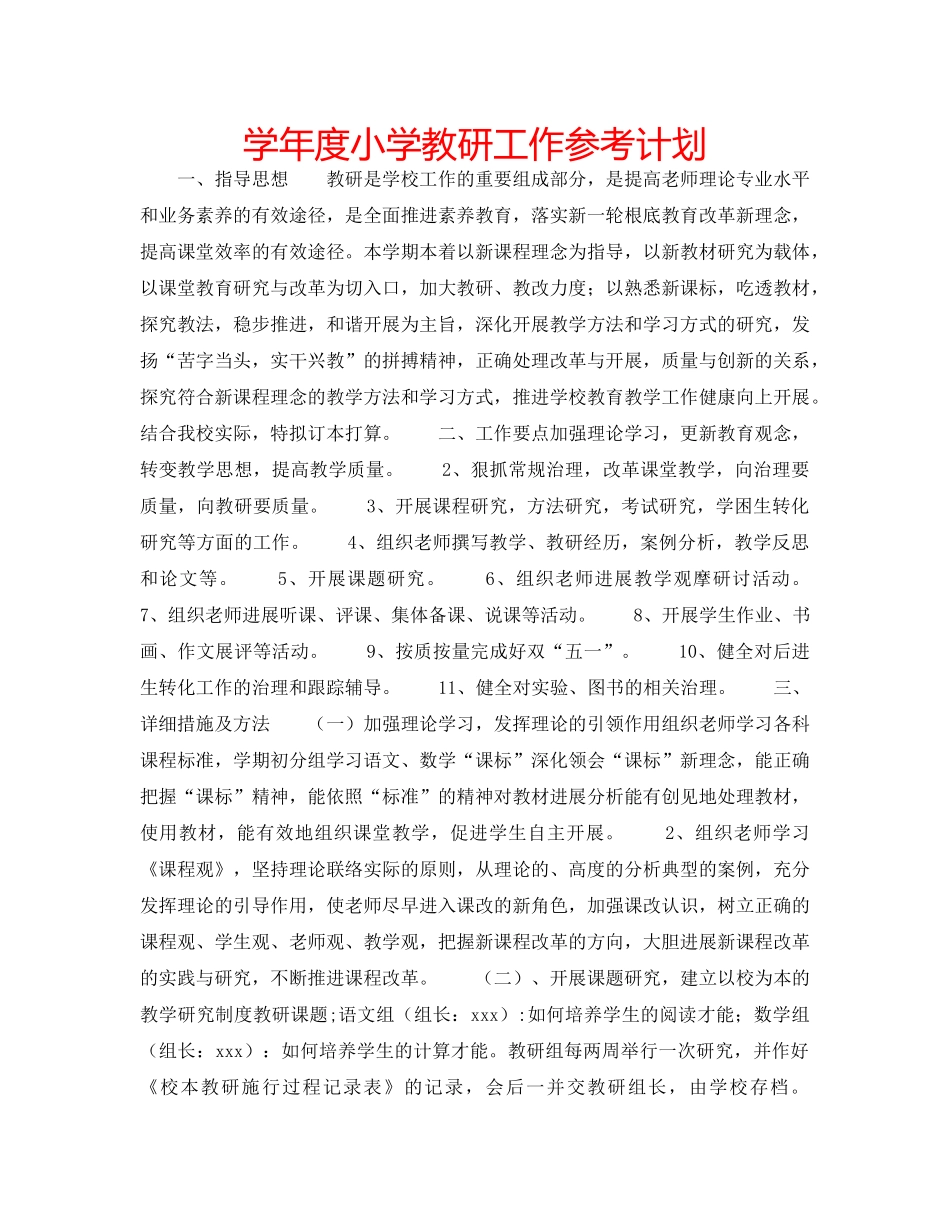 学年度小学教研工作参考计划

一、指导思想　　教研是学校工作的重要组成部分，是提高老师理论专业水平和业务素养的有效途径，是全面推进素养教育，落实新一轮根底教育改革新理念，提高课堂效率的有效途径。本学期本着以新课程理念为指导，以新教材研究为载体，以课堂教育研究与改革为切入口，加大教研、教改力度；以熟悉新课标，吃透教材，探究教法，稳步推进，和谐开展为主旨，深化开展教学方法和学习方式的研究，发扬“苦字当头，实干兴教”的拼搏精神，正确处理改革与开展，质量与创新的关系，探究符合新课程理念的教学方法和学习方式，推进学校教育教学工作健康向上开展。结合我校实际，特拟订本打算。　　二、工作要点加强理论学习，更新教育观念，转变教学思想，提高教学质量。　　2、狠抓常规治理，改革课堂教学，向治理要质量，向教研要质量。　　3、开展课程研究，方法研究，考试研究，学困生转化研究等方面的工作。　　4、组织老师撰写教学、教研经历，案例分析，教学反思和论文等。　　5、开展课题研究。　　6、组织老师进展教学观摩研讨活动。　　7、组织老师进展听课、评课、集体备课、说课等活动。　　8、开展学生作业、书画、作文展评等活动。　　9、按质按量完成好双“五一”。　　10、健全对后进生转化工作的治理和跟踪辅导。　　11、健全对实验、图书的相关治理。　　三、详细措施及方法　　（一）加强理论学习，发挥理论的引领作用组织老师学习各科课程标准，学期初分组学习语文、数学“课标”深化领会“课标”新理念，能正确把握“课标”精神，能依照“标准”的精神对教材进展分析能有创见地处理教材，使用教材，能有效地组织课堂教学，促进学生自主开展。　　2、组织老师学习《课程观》，坚持理论联络实际的原则，从理论的、高度的分析典型的案例，充分发挥理论的引导作用，使老师尽早进入课改的新角色，加强课改认识，树立正确的课程观、学生观、老师观、教学观，把握新课程改革的方向，大胆进展新课程改革的实践与研究，不断推进课程改革。　　（二）、开展课题研究，建立以校为本的教学研究制度教研课题;语文组（组长：xxx）:如何培养学生的阅读才能；数学组（组长：xxx）：如何培养学生的计算才能。教研组每两周举行一次研究，并作好《校本教研施行过程记录表》的记录，会后一并交教研组长，由学校存档。